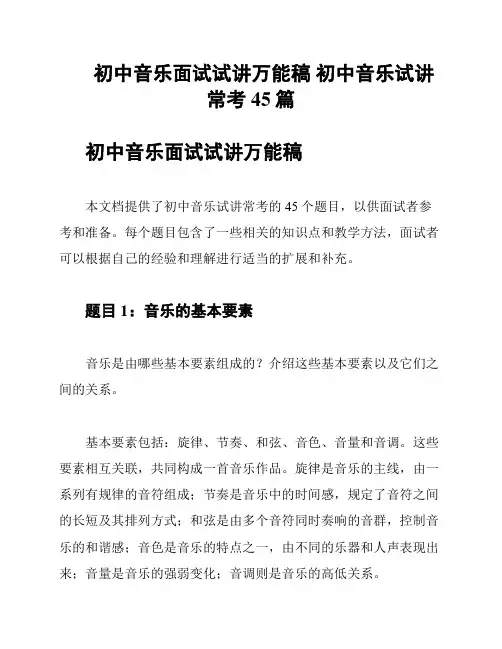 初中音乐面试试讲万能稿 初中音乐试讲常考 45 篇

初中音乐面试试讲万能稿

本文档提供了初中音乐试讲常考的 45 个题目，以供面试者参考和准备。每个题目包含了一些相关的知识点和教学方法，面试者可以根据自己的经验和理解进行适当的扩展和补充。

题目 1：音乐的基本要素

音乐是由哪些基本要素组成的？介绍这些基本要素以及它们之间的关系。

基本要素包括：旋律、节奏、和弦、音色、音量和音调。这些要素相互关联，共同构成一首音乐作品。旋律是音乐的主线，由一系列有规律的音符组成；节奏是音乐中的时间感，规定了音符之间的长短及其排列方式；和弦是由多个音符同时奏响的音群，控制音乐的和谐感；音色是音乐的特点之一，由不同的乐器和人声表现出来；音量是音乐的强弱变化；音调则是音乐的高低关系。